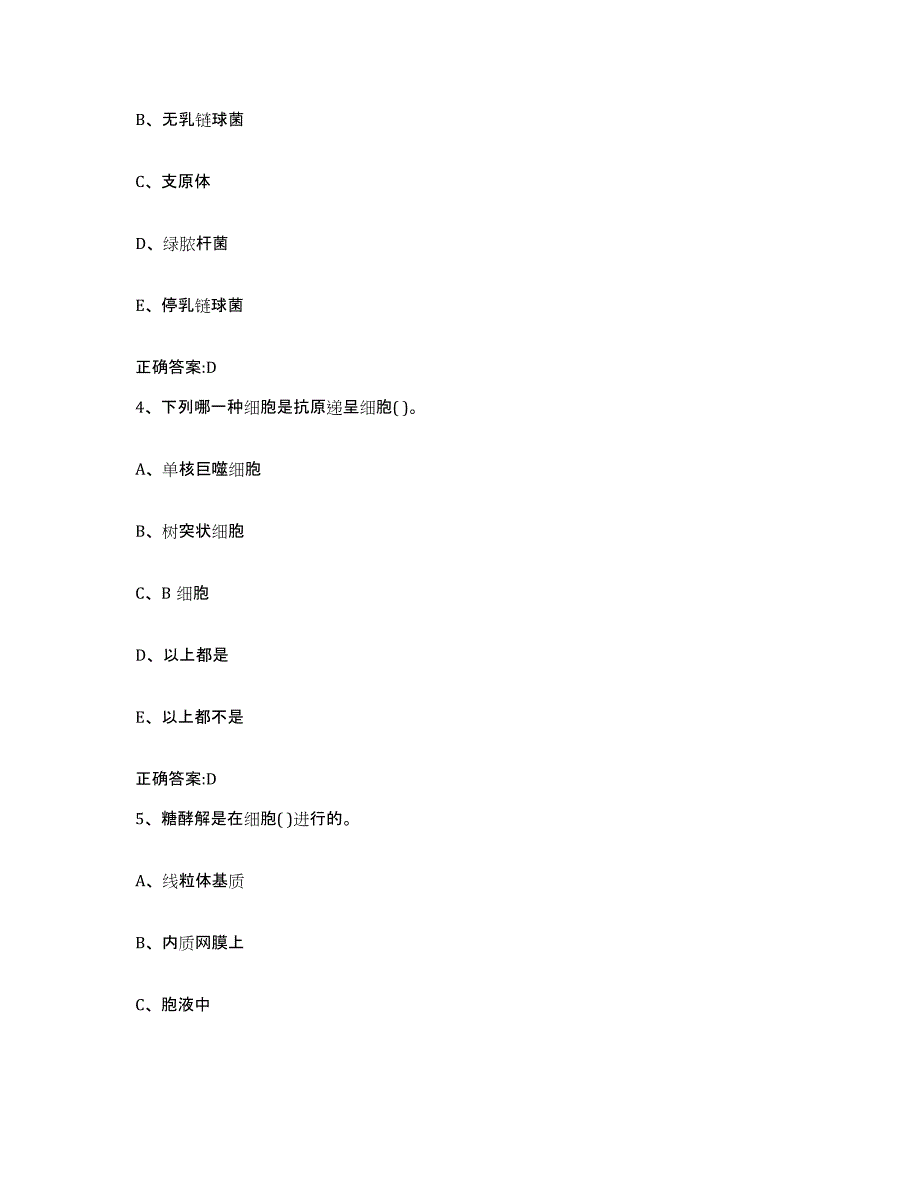 B、无乳链球菌

C、支原体

D、绿脓杆菌

E、停乳链球菌

正确答案:D

4、下列哪一种细胞是抗原递呈细胞( )。

A、单核巨噬细胞

B、树突状细胞

C、B 细胞

D、以上都是

E、以上都不是

正确答案:D

5、糖酵解是在细胞( )进行的。

A、线粒体基质

B、内质网膜上

C、胞液中